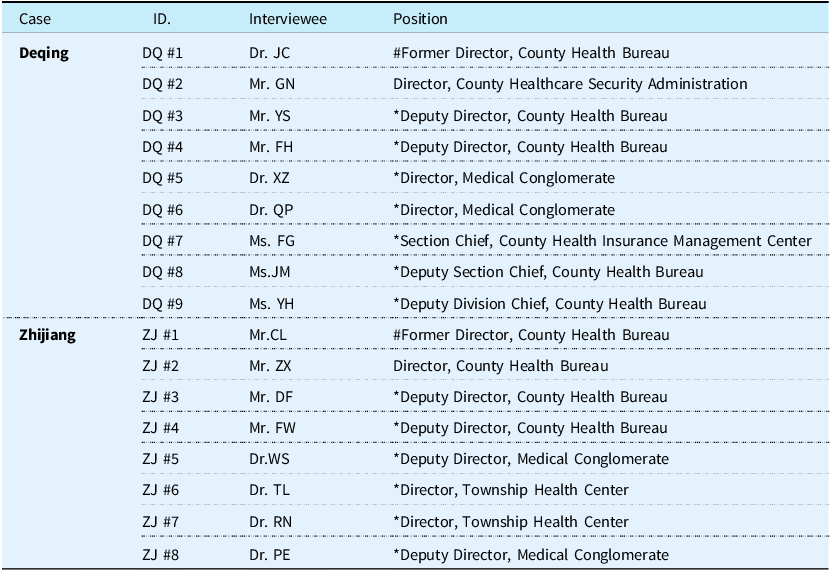 | Case | ID. | Interviewee | Position |
|---|---|---|---|
| Deqing | DQ #1 | Dr. JC | #Former Director, County Health Bureau |
| | DQ #2 | Mr. GN | Director, County Healthcare Security Administration |
| | DQ #3 | Mr. YS | *Deputy Director, County Health Bureau |
| | DQ #4 | Mr. FH | *Deputy Director, County Health Bureau |
| | DQ #5 | Dr. XZ | *Director, Medical Conglomerate |
| | DQ #6 | Dr. QP | *Director, Medical Conglomerate |
| | DQ #7 | Ms. FG | *Section Chief, County Health Insurance Management Center |
| | DQ #8 | Ms.JM | *Deputy Section Chief, County Health Bureau |
| | DQ #9 | Ms. YH | *Deputy Division Chief, County Health Bureau |
| Zhijiang | ZJ #1 | Mr.CL | #Former Director, County Health Bureau |
| | ZJ #2 | Mr. ZX | Director, County Health Bureau |
| | ZJ #3 | Mr. DF | *Deputy Director, County Health Bureau |
| | ZJ #4 | Mr. FW | *Deputy Director, County Health Bureau |
| | ZJ #5 | Dr.WS | *Deputy Director, Medical Conglomerate |
| | ZJ #6 | Dr. TL | *Director, Township Health Center |
| | ZJ #7 | Dr. RN | *Director, Township Health Center |
| | ZJ #8 | Dr. PE | *Deputy Director, Medical Conglomerate |